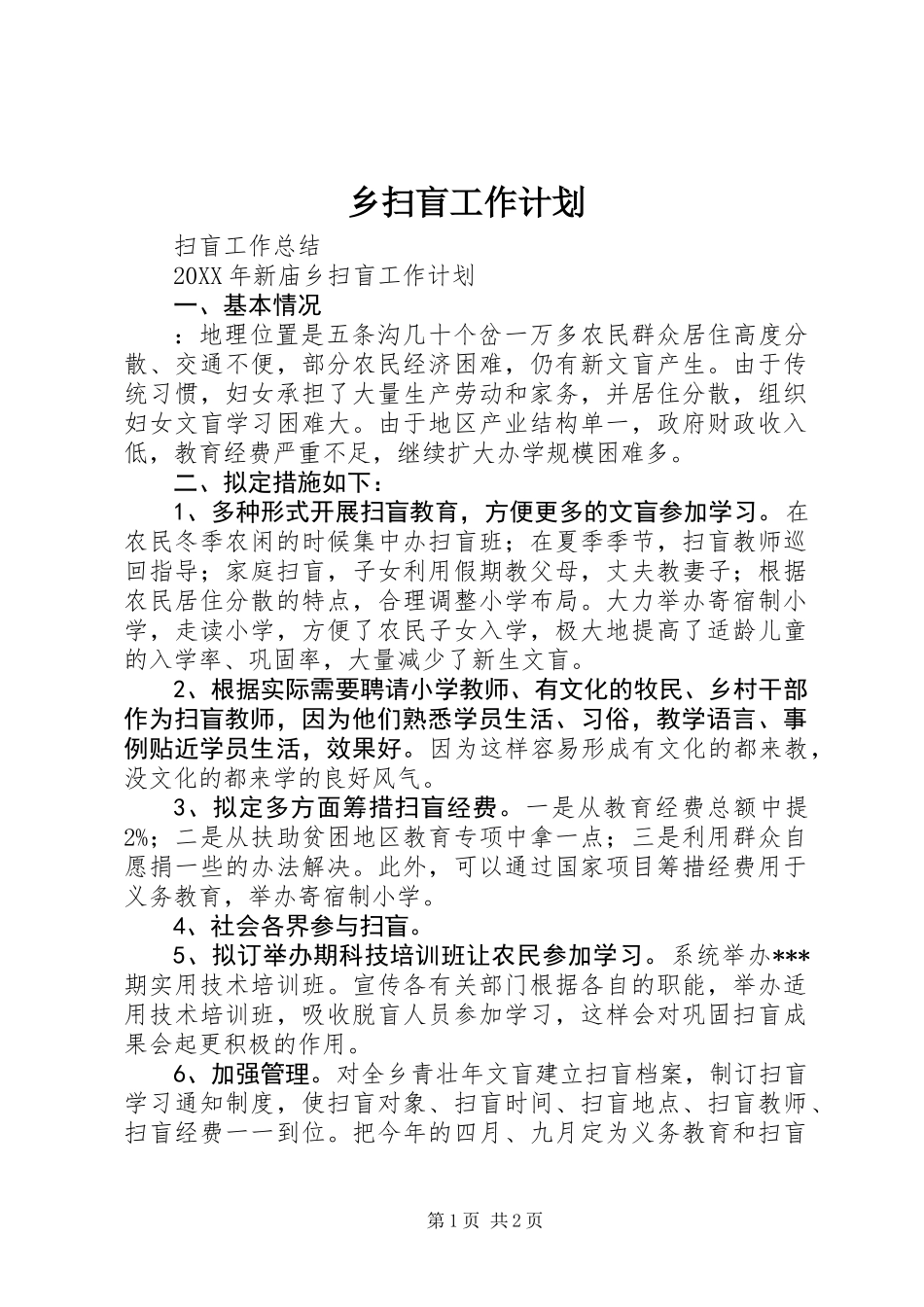 乡扫盲工作计划

扫盲工作总结

20XX年新庙乡扫盲工作计划

一、基本情况

：地理位置是五条沟几十个岔一万多农民群众居住高度分散、交通不便，部分农民经济困难，仍有新文盲产生。由于传统习惯，妇女承担了大量生产劳动和家务，并居住分散，组织妇女文盲学习困难大。由于地区产业结构单一，政府财政收入低，教育经费严重不足，继续扩大办学规模困难多。

二、拟定措施如下：

1、多种形式开展扫盲教育，方便更多的文盲参加学习。在农民冬季农闲的时候集中办扫盲班；在夏季季节，扫盲教师巡回指导；家庭扫盲，子女利用假期教父母，丈夫教妻子；根据农民居住分散的特点，合理调整小学布局。大力举办寄宿制小学，走读小学，方便了农民子女入学，极大地提高了适龄儿童的入学率、巩固率，大量减少了新生文盲。

2、根据实际需要聘请小学教师、有文化的牧民、乡村干部作为扫盲教师，因为他们熟悉学员生活、习俗，教学语言、事例贴近学员生活，效果好。因为这样容易形成有文化的都来教，没文化的都来学的良好风气。

3、拟定多方面筹措扫盲经费。一是从教育经费总额中提2%；二是从扶助贫困地区教育专项中拿一点；三是利用群众自愿捐一些的办法解决。此外，可以通过国家项目筹措经费用于义务教育，举办寄宿制小学。

4、社会各界参与扫盲。

5、拟订举办期科技培训班让农民参加学习。系统举办***期实用技术培训班。宣传各有关部门根据各自的职能，举办适用技术培训班，吸收脱盲人员参加学习，这样会对巩固扫盲成果会起更积极的作用。

6、加强管理。对全乡青壮年文盲建立扫盲档案，制订扫盲学习通知制度，使扫盲对象、扫盲时间、扫盲地点、扫盲教师、扫盲经费一一到位。把今年的四月、九月定为义务教育和扫盲

第1页 共2页